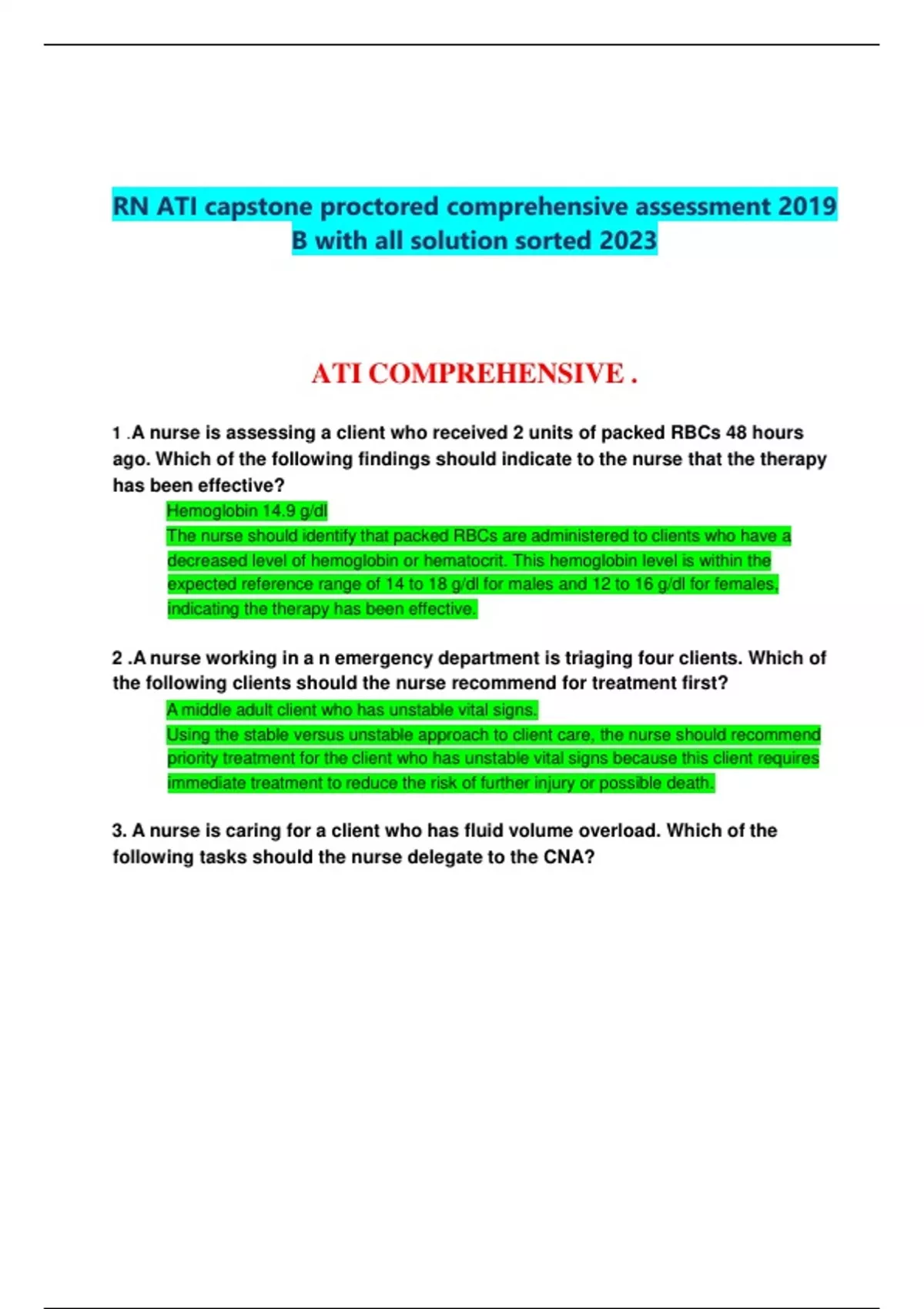 RN ATI capstone proctored comprehensive assessment 2019 B with all solution sorted 2023

ATI COMPREHENSIVE .

1 .A nurse is assessing a client who received 2 units of packed RBCs 48 hours ago. Which of the following findings should indicate to the nurse that the therapy has been effective?

Hemoglobin 14.9 g/dl

The nurse should identify that packed RBCs are administered to clients who have a decreased level of hemoglobin or hematocrit. This hemoglobin level is within the expected reference range of 14 to 18 g/dl for males and 12 to 16 g/dl for females, indicating the therapy has been effective.

2 .A nurse working in a n emergency department is triaging four clients. Which of the following clients should the nurse recommend for treatment first?

A middle adult client who has unstable vital signs.

Using the stable versus unstable approach to client care, the nurse should recommend priority treatment for the client who has unstable vital signs because this client requires immediate treatment to reduce the risk of further injury or possible death.

3. A nurse is caring for a client who has fluid volume overload. Which of the following tasks should the nurse delegate to the CNA?